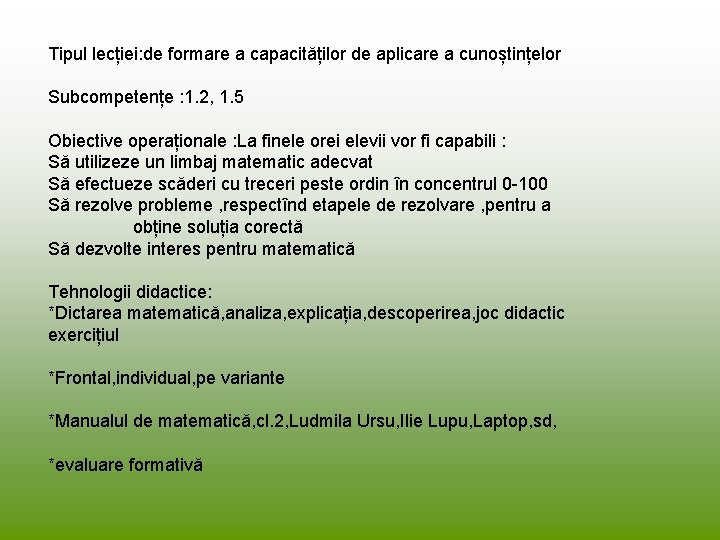 Tipul lecției:de formare a capacităților de aplicare a cunoștințelor

Subcompetențe :1.2, 1.5

Obiective operaționale :La finele orei elevii vor fi capabili :
Să utilizeze un limbaj matematic adecvat
Să efectueze scăderi cu treceri peste ordin în concentrul 0-100
Să rezolve probleme ,respectînd etapele de rezolvare ,pentru a obține soluția corectă
Să dezvolte interes pentru matematică

Tehnologii didactice:
*Dictarea matematică,analiza,explicația,descoperirea,joc didactic exercițiul

*Frontal,individual,pe variante

*Manualul de matematică,cl.2,Ludmila Ursu,Ilie Lupu,Laptop,sd,

*evaluare formativă